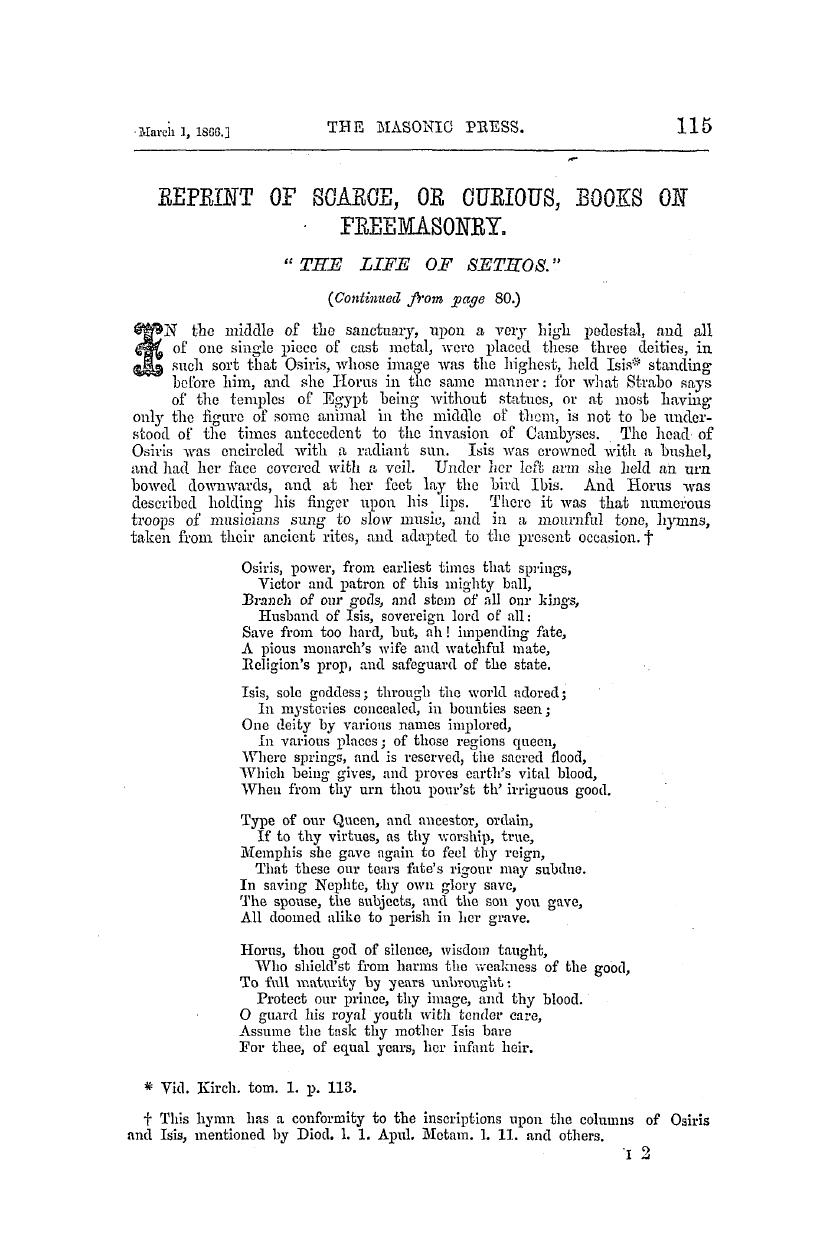 March 1, 1866.] THE MASONIC PRESS. 115

REPRINT OF SCARCE, OR CURIOUS, BOOKS ON FREEMASONRY.

"THE LIFE OF SETHOS."

(Continued from page 80.)

IN the middle of the sanctuary, upon a very high pedestal, and all of one single piece of cast metal, were placed these three deities, in such sort that Osiris, whose image was the highest, held Isis* standing before him, and she Horus in the same manner: for what Strabo says of the temples of Egypt being without statues, or at most having only the figure of some animal in the middle of them, is not to be understood of the times antecedent to the invasion of Cambyses. The head of Osiris was encircled with a radiant sun. Isis was crowned with a bushel, and had her face covered with a veil. Under her left arm she held an urn bowed downwards, and at her feet lay the bird Ibis. And Horus was described holding his finger upon his lips. There it was that numerous troops of musicians sung to slow music, and in a mournful tone, hymns, taken from their ancient rites, and adapted to the present occasion.†

Osiris, power, from earliest times that springs,
Victor and patron of this mighty ball,
Branch of our gods, and stem of all our kings,
Husband of Isis, sovereign lord of all:
Save from too hard, but, ah! impending fate,
A pious monarch's wife and watchful mate,
Religion's prop, and safeguard of the state.

Isis, sole goddess; through the world adored;
In mysteries concealed, in bounties seen;
One deity by various names implored,
In various places; of those regions queen,
Where springs, and is reserved, the sacred flood,
Which being gives, and proves earth's vital blood,
When from thy urn thou pour'st th' irriguous good.

Type of our Queen, and ancestor, ordain,
If to thy virtues, as thy worship, true,
Memphis she gave again to feel thy reign,
That these our tears fate's rigour may subdue.
In saving Nephte, thy own glory save,
The spouse, the subjects, and the son you gave,
All doomed alike to perish in her grave.

Horus, thou god of silence, wisdom taught,
Who shield'st from harms the weakness of the good,
To full maturity by years unbrought:
Protect our prince, thy image, and thy blood.
O guard his royal youth with tender care,
Assume the task thy mother Isis bare
For thee, of equal years, her infant heir.

* Vid. Kirch. tom. 1. p. 113.

† This hymn has a conformity to the inscriptions upon the columns of Osiris and Isis, mentioned by Diod. l. 1. Apul. Metam. l. 11. and others.

I 2